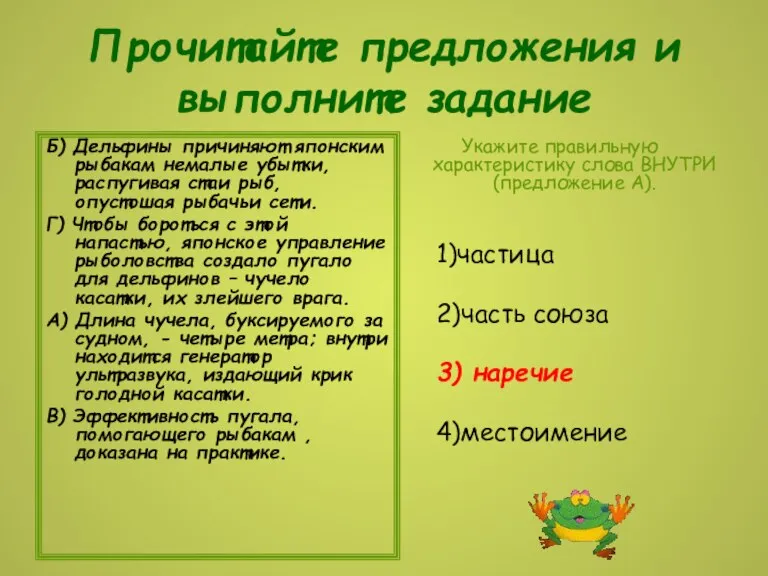 Прочитайте предложения и выполните задание

Б) Дельфины причиняют японским рыбакам немалые убытки, распугивая стаи рыб, опустошая рыбачьи сети.

Г) Чтобы бороться с этой напастью, японское управление рыболовства создало пугало для дельфинов – чучело касатки, их злейшего врага.

А) Длина чучела, буксируемого за судном, - четыре метра; внутри находится генератор ультразвука, издающий крик голодной касатки.

В) Эффективность пугала, помогающего рыбакам , доказана на практике.

Укажите правильную характеристику слова ВНУТРИ (предложение А).

1)частица

2)часть союза

3) наречие

4)местоимение